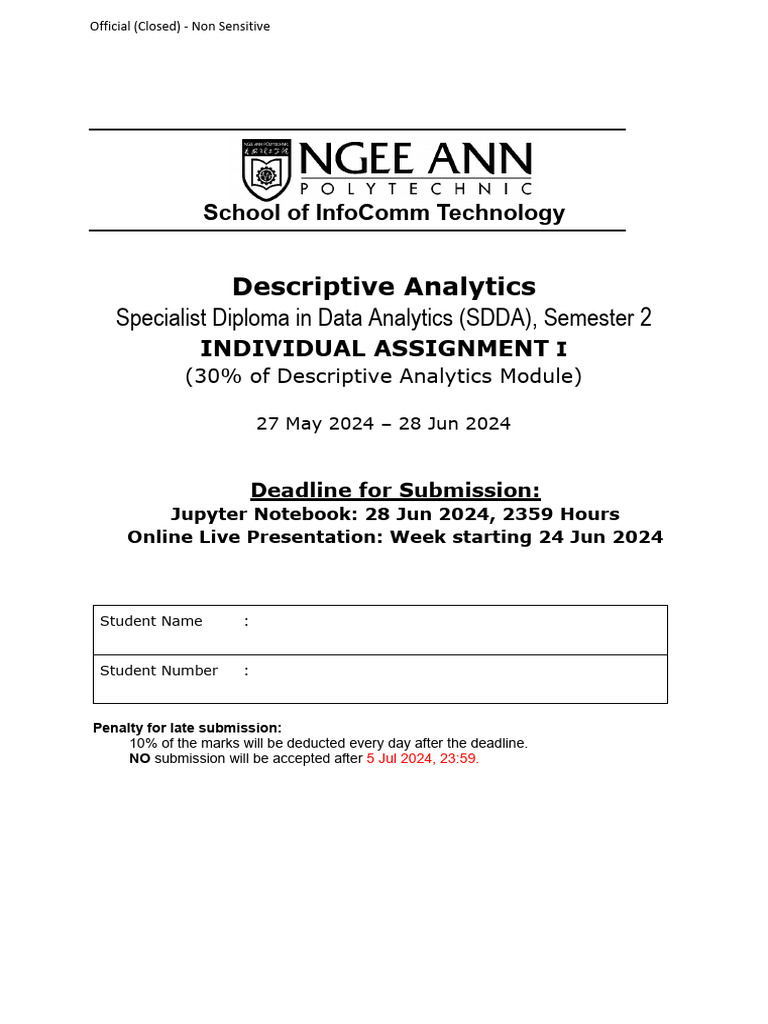 Official (Closed) - Non Sensitive

NGEE ANN
POLYTECHNIC
School of InfoComm Technology

Descriptive Analytics
Specialist Diploma in Data Analytics (SDDA), Semester 2
INDIVIDUAL ASSIGNMENT I
(30% of Descriptive Analytics Module)

27 May 2024 – 28 Jun 2024

Deadline for Submission:
Jupyter Notebook: 28 Jun 2024, 2359 Hours
Online Live Presentation: Week starting 24 Jun 2024

| Student Name : |
|---|
| Student Number : |

Penalty for late submission:
10% of the marks will be deducted every day after the deadline.
NO submission will be accepted after 5 Jul 2024, 23:59.